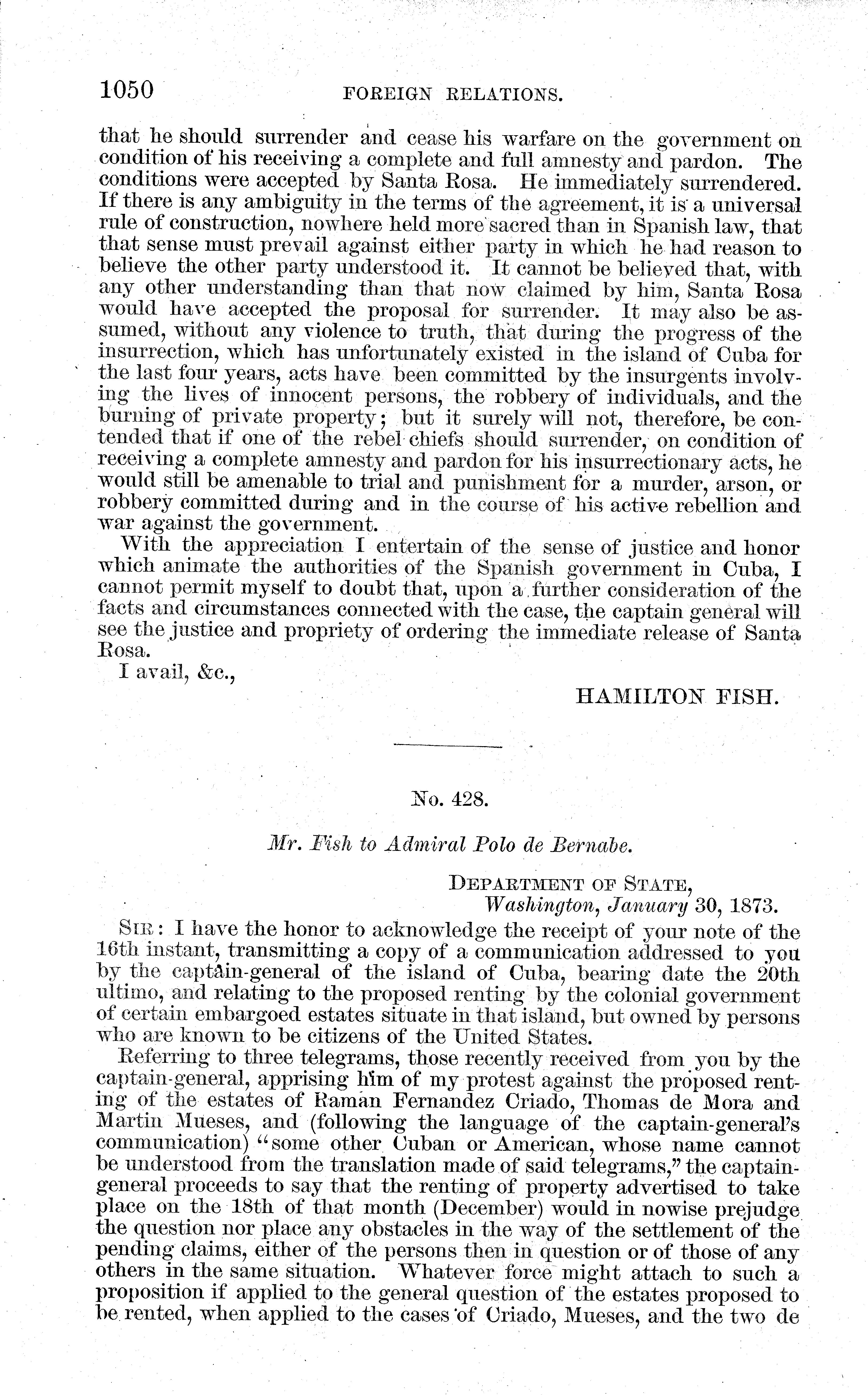 1050 FOREIGN RELATIONS.

that he should surrender and cease his warfare on the government on condition of his receiving a complete and full amnesty and pardon. The conditions were accepted by Santa Rosa. He immediately surrendered. If there is any ambiguity in the terms of the agreement, it is a universal rule of construction, nowhere held more sacred than in Spanish law, that that sense must prevail against either party in which he had reason to believe the other party understood it. It cannot be believed that, with any other understanding than that now claimed by him, Santa Rosa would have accepted the proposal for surrender. It may also be assumed, without any violence to truth, that during the progress of the insurrection, which has unfortunately existed in the island of Cuba for the last four years, acts have been committed by the insurgents involving the lives of innocent persons, the robbery of individuals, and the burning of private property; but it surely will not, therefore, be contended that if one of the rebel chiefs should surrender, on condition of receiving a complete amnesty and pardon for his insurrectionary acts, he would still be amenable to trial and punishment for a murder, arson, or robbery committed during and in the course of his active rebellion and war against the government.

With the appreciation I entertain of the sense of justice and honor which animate the authorities of the Spanish government in Cuba, I cannot permit myself to doubt that, upon a further consideration of the facts and circumstances connected with the case, the captain general will see the justice and propriety of ordering the immediate release of Santa Rosa.

I avail, &c.,

HAMILTON FISH.

No. 428.

Mr. Fish to Admiral Polo de Bernabe.

DEPARTMENT OF STATE,
Washington, January 30, 1873.

SIR: I have the honor to acknowledge the receipt of your note of the 16th instant, transmitting a copy of a communication addressed to you by the captain-general of the island of Cuba, bearing date the 20th ultimo, and relating to the proposed renting by the colonial government of certain embargoed estates situate in that island, but owned by persons who are known to be citizens of the United States.

Referring to three telegrams, those recently received from you by the captain-general, apprising him of my protest against the proposed renting of the estates of Raman Fernandez Criado, Thomas de Mora and Martin Mueses, and (following the language of the captain-general's communication) "some other Cuban or American, whose name cannot be understood from the translation made of said telegrams," the captain-general proceeds to say that the renting of property advertised to take place on the 18th of that month (December) would in nowise prejudge the question nor place any obstacles in the way of the settlement of the pending claims, either of the persons then in question or of those of any others in the same situation. Whatever force might attach to such a proposition if applied to the general question of the estates proposed to be rented, when applied to the cases of Criado, Mueses, and the two de